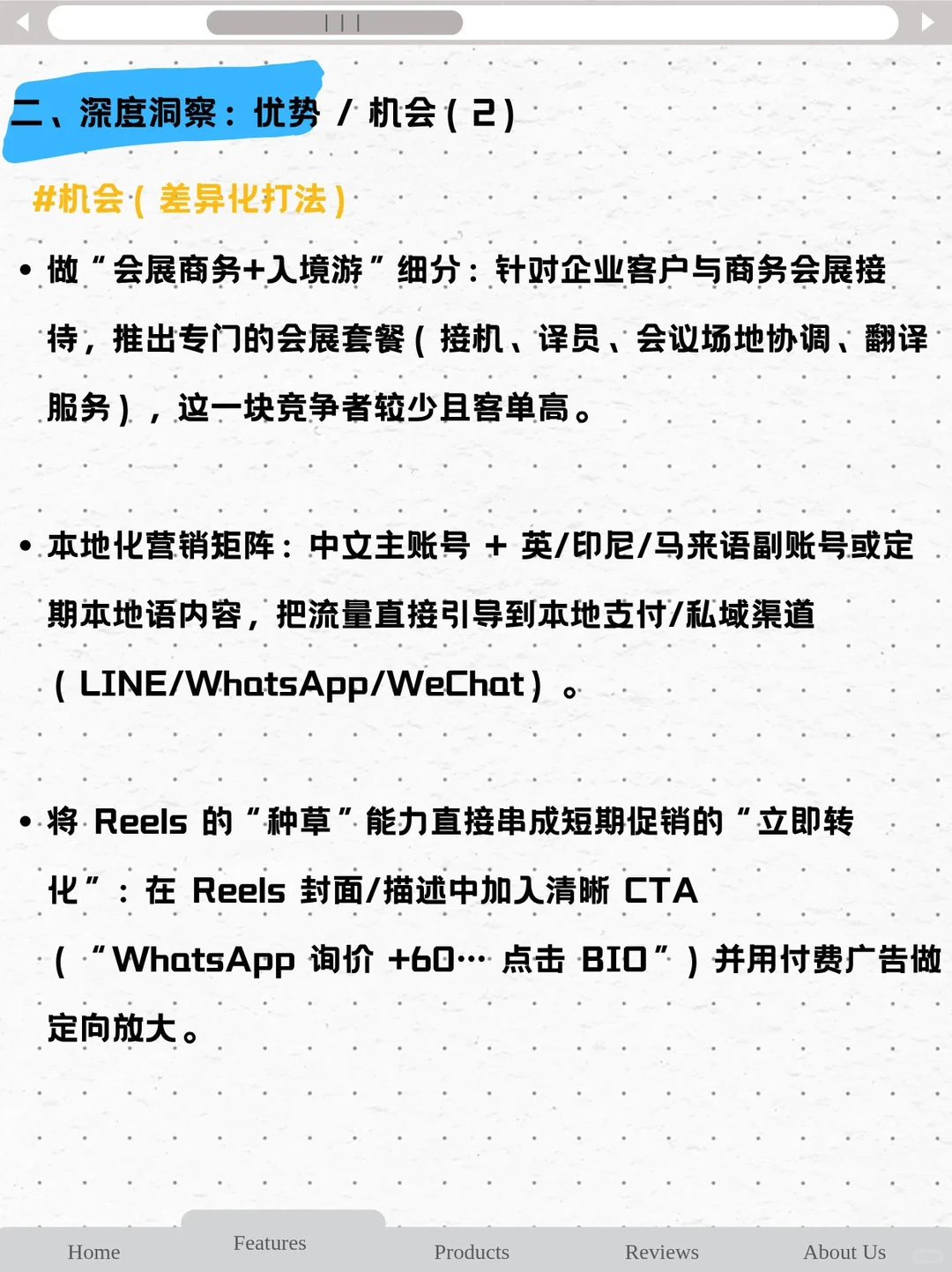 二、深度洞察：优势 / 机会（2）

#机会（差异化打法）

• 做“会展商务+入境游”细分：针对企业客户与商务会展接待，推出专门的会展套餐（接机、译员、会议场地协调、翻译服务），这一块竞争者较少且客单高。

• 本地化营销矩阵：中文主账号 + 英/印尼/马来语副账号或定期本地语内容，把流量直接引导到本地支付/私域渠道（LINE/WhatsApp/WeChat）。

• 将 Reels 的“种草”能力直接串成短期促销的“立即转化”：在 Reels 封面/描述中加入清晰 CTA（“WhatsApp 询价 +60… 点击 BIO”）并用付费广告做定向放大。

Home
Features
Products
Reviews
About Us